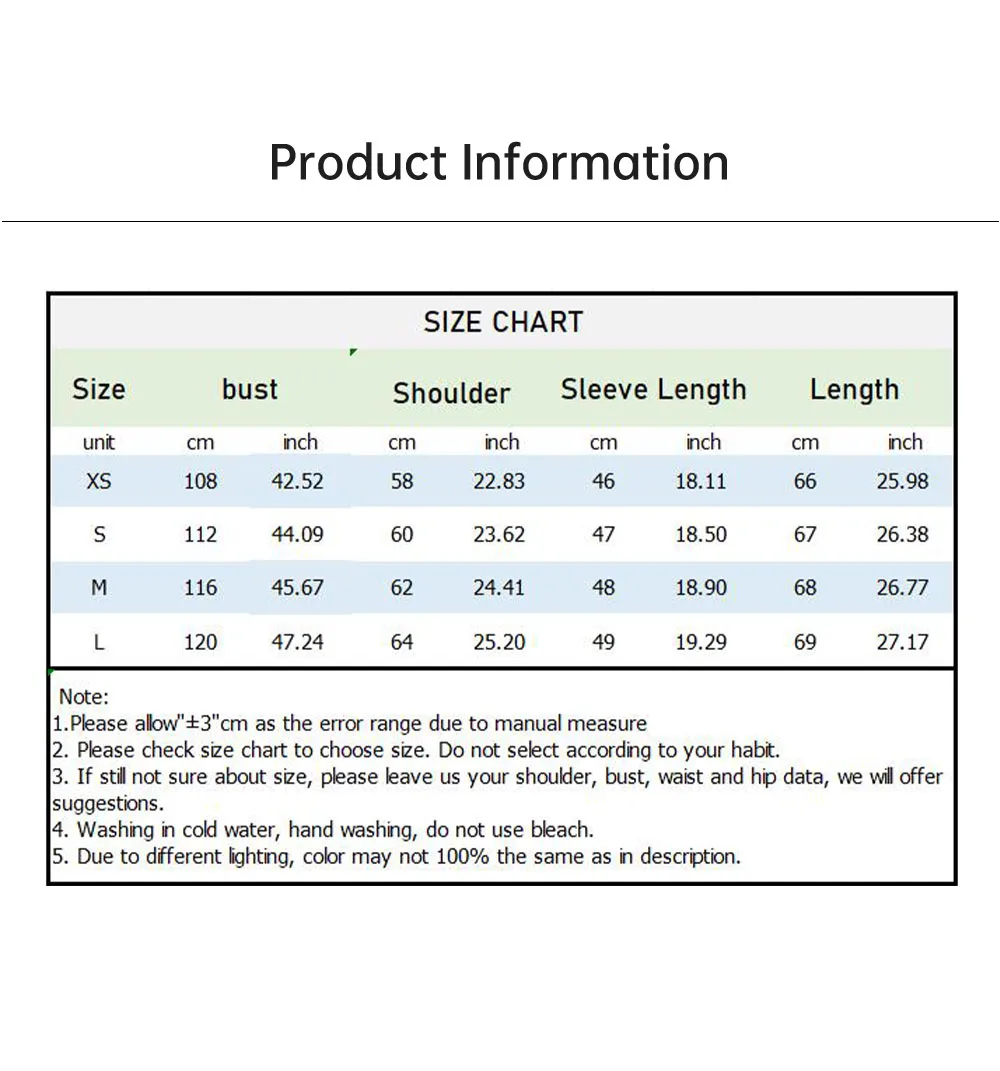 Product Information

SIZE CHART

| Size | bust |  | Shoulder |  | Sleeve Length |  | Length |  |
|---|---|---|---|---|---|---|---|---|
| unit | cm | inch | cm | inch | cm | inch | cm | inch |
| XS | 108 | 42.52 | 58 | 22.83 | 46 | 18.11 | 66 | 25.98 |
| S | 112 | 44.09 | 60 | 23.62 | 47 | 18.50 | 67 | 26.38 |
| M | 116 | 45.67 | 62 | 24.41 | 48 | 18.90 | 68 | 26.77 |
| L | 120 | 47.24 | 64 | 25.20 | 49 | 19.29 | 69 | 27.17 |

Note:
1.Please allow"±3"cm as the error range due to manual measure
2. Please check size chart to choose size. Do not select according to your habit.
3. If still not sure about size, please leave us your shoulder, bust, waist and hip data, we will offer suggestions.
4. Washing in cold water, hand washing, do not use bleach.
5. Due to different lighting, color may not 100% the same as in description.